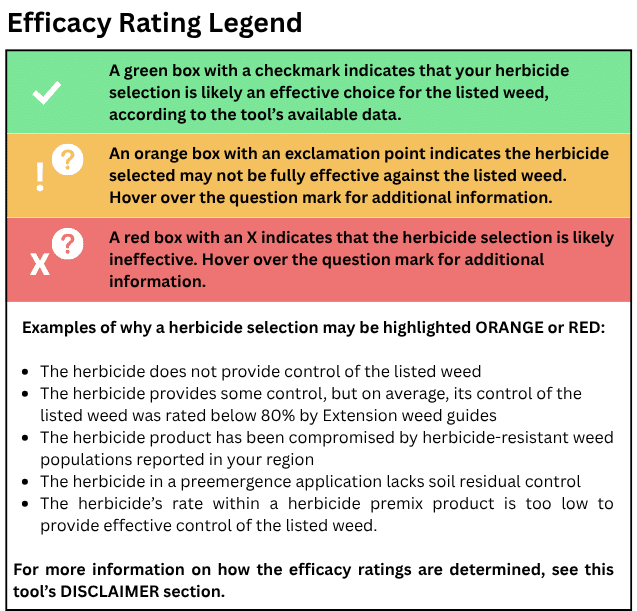 Efficacy Rating Legend

✓ A green box with a checkmark indicates that your herbicide selection is likely an effective choice for the listed weed, according to the tool's available data.

! ? An orange box with an exclamation point indicates the herbicide selected may not be fully effective against the listed weed. Hover over the question mark for additional information.

X ? A red box with an X indicates that the herbicide selection is likely ineffective. Hover over the question mark for additional information.

Examples of why a herbicide selection may be highlighted ORANGE or RED:

• The herbicide does not provide control of the listed weed
• The herbicide provides some control, but on average, its control of the listed weed was rated below 80% by Extension weed guides
• The herbicide product has been compromised by herbicide-resistant weed populations reported in your region
• The herbicide in a preemergence application lacks soil residual control
• The herbicide's rate within a herbicide premix product is too low to provide effective control of the listed weed.

For more information on how the efficacy ratings are determined, see this tool's DISCLAIMER section.